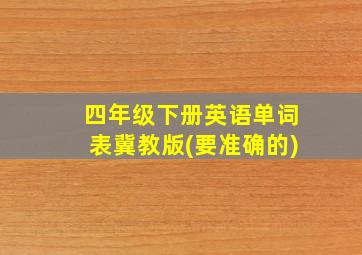 四年级下册英语单词表冀教版(要准确的)